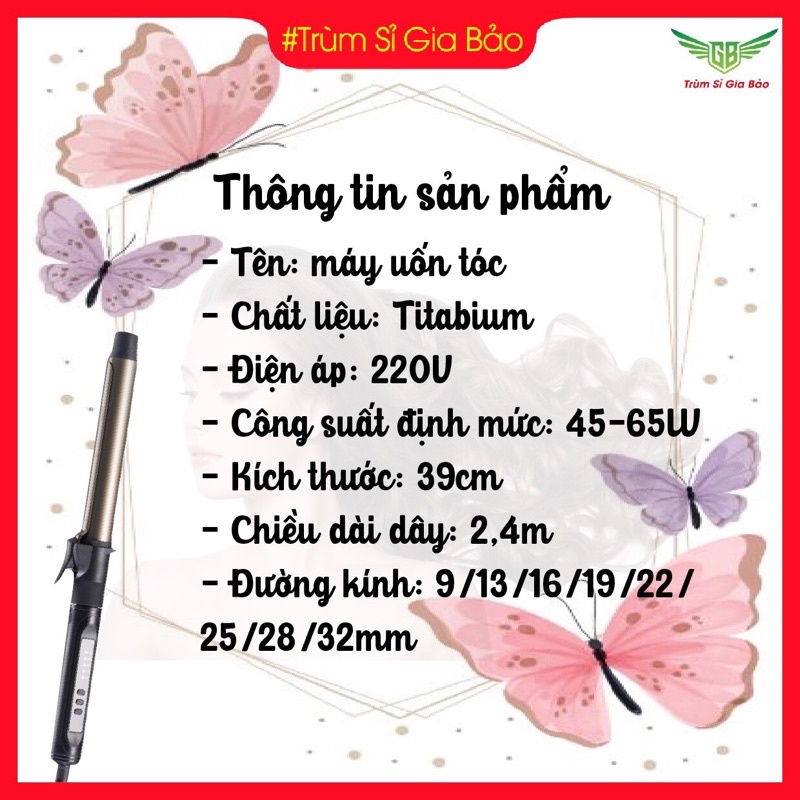 #Trùm Sỉ Gia Bảo

GB
Trùm Sỉ Gia Bảo

Thông tin sản phẩm
- Tên: máy uốn tóc
- Chất liệu: Titabium
- Điện áp: 220V
- Công suất định mức: 45-65W
- Kích thước: 39cm
- Chiều dài dây: 2,4m
- Đường kính: 9 /13 /16 /19 /22 / 25 /28 /32mm